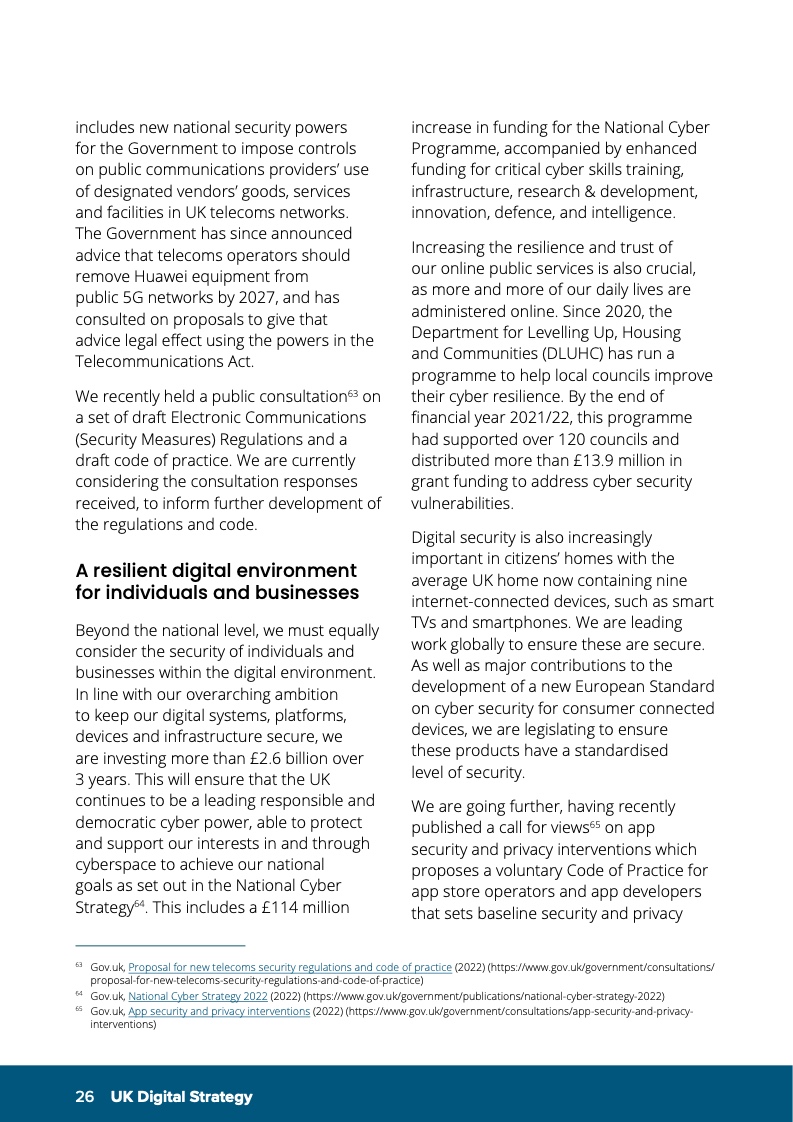 includes new national security powers for the Government to impose controls on public communications providers' use of designated vendors' goods, services and facilities in UK telecoms networks. The Government has since announced advice that telecoms operators should remove Huawei equipment from public 5G networks by 2027, and has consulted on proposals to give that advice legal effect using the powers in the Telecommunications Act.

We recently held a public consultation$^{63}$ on a set of draft Electronic Communications (Security Measures) Regulations and a draft code of practice. We are currently considering the consultation responses received, to inform further development of the regulations and code.

A resilient digital environment for individuals and businesses

Beyond the national level, we must equally consider the security of individuals and businesses within the digital environment. In line with our overarching ambition to keep our digital systems, platforms, devices and infrastructure secure, we are investing more than £2.6 billion over 3 years. This will ensure that the UK continues to be a leading responsible and democratic cyber power, able to protect and support our interests in and through cyberspace to achieve our national goals as set out in the National Cyber Strategy$^{64}$. This includes a £114 million increase in funding for the National Cyber Programme, accompanied by enhanced funding for critical cyber skills training, infrastructure, research & development, innovation, defence, and intelligence.

Increasing the resilience and trust of our online public services is also crucial, as more and more of our daily lives are administered online. Since 2020, the Department for Levelling Up, Housing and Communities (DLUHC) has run a programme to help local councils improve their cyber resilience. By the end of financial year 2021/22, this programme had supported over 120 councils and distributed more than £13.9 million in grant funding to address cyber security vulnerabilities.

Digital security is also increasingly important in citizens' homes with the average UK home now containing nine internet-connected devices, such as smart TVs and smartphones. We are leading work globally to ensure these are secure. As well as major contributions to the development of a new European Standard on cyber security for consumer connected devices, we are legislating to ensure these products have a standardised level of security.

We are going further, having recently published a call for views$^{65}$ on app security and privacy interventions which proposes a voluntary Code of Practice for app store operators and app developers that sets baseline security and privacy

$^{63}$ Gov.uk, Proposal for new telecoms security regulations and code of practice (2022) (https://www.gov.uk/government/consultations/proposal-for-new-telecoms-security-regulations-and-code-of-practice)
$^{64}$ Gov.uk, National Cyber Strategy 2022 (2022) (https://www.gov.uk/government/publications/national-cyber-strategy-2022)
$^{65}$ Gov.uk, App security and privacy interventions (2022) (https://www.gov.uk/government/consultations/app-security-and-privacy-interventions)

26 UK Digital Strategy